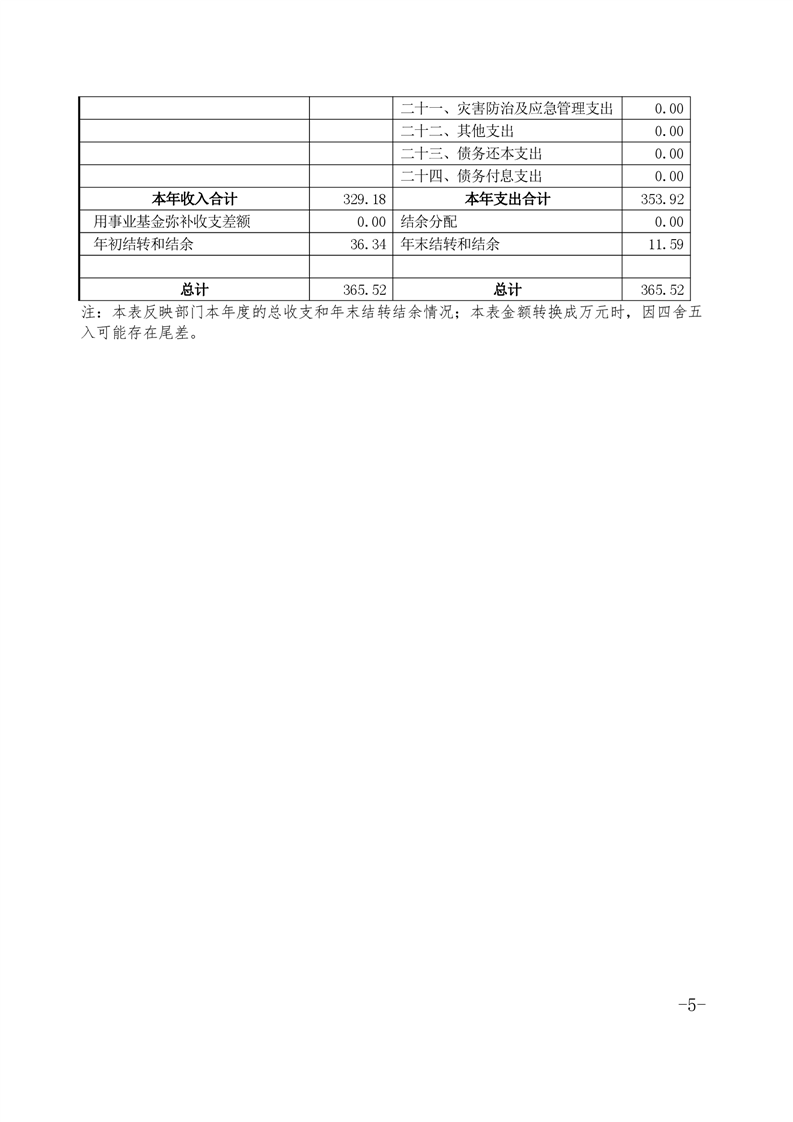 |  |  |  |  |
|---|---|---|---|
|  |  | 二十一、灾害防治及应急管理支出 | 0.00 |
|  |  | 二十二、其他支出 | 0.00 |
|  |  | 二十三、债务还本支出 | 0.00 |
|  |  | 二十四、债务付息支出 | 0.00 |
| 本年收入合计 | 329.18 | 本年支出合计 | 353.92 |
| 用事业基金弥补收支差额 | 0.00 | 结余分配 | 0.00 |
| 年初结转和结余 | 36.34 | 年末结转和结余 | 11.59 |
|  |  |  |  |
| 总计 | 365.52 | 总计 | 365.52 |

注：本表反映部门本年度的总收支和年末结转结余情况；本表金额转换成万元时，因四舍五入可能存在尾差。

-5-